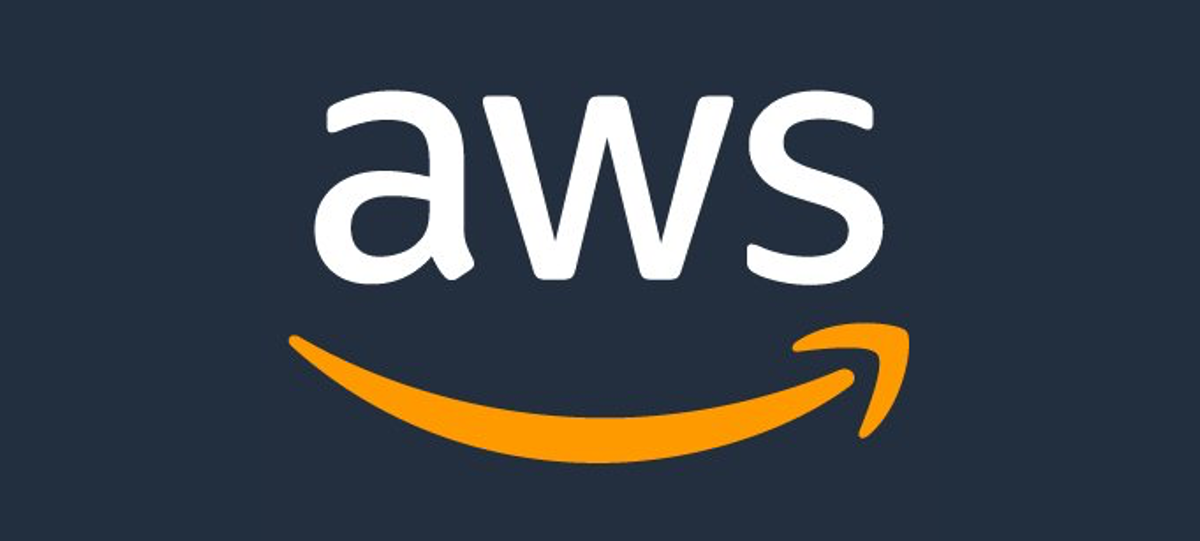 aws